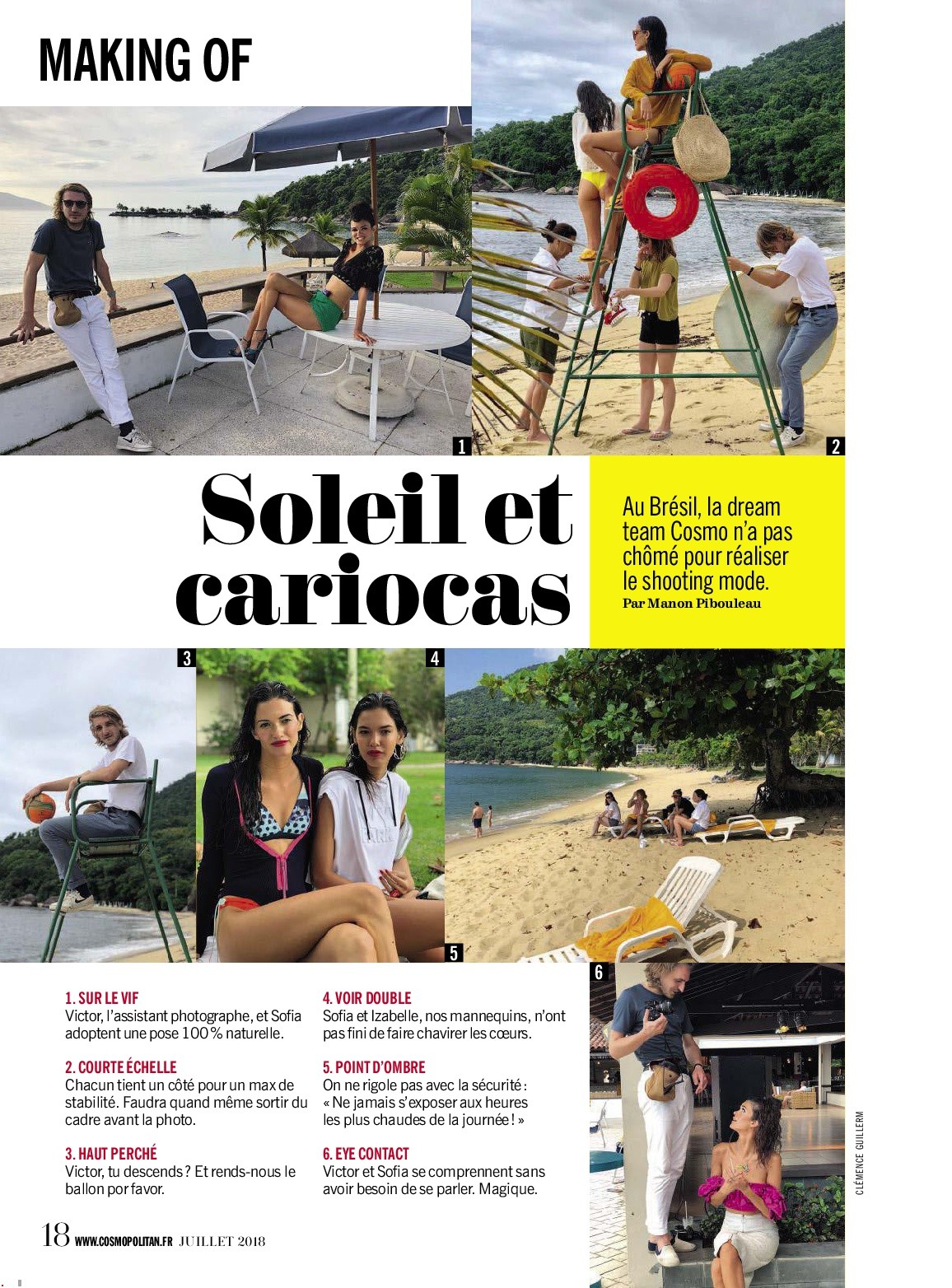 MAKING OF

1

2

Soleil et cariocas

Au Brésil, la dream team Cosmo n'a pas chômé pour réaliser le shooting mode.
Par Manon Pibouleau

3

4

5

6

1. SUR LE VIF
Victor, l'assistant photographe, et Sofia adoptent une pose 100 % naturelle.

2. COURTE ÉCHELLE
Chacun tient un côté pour un max de stabilité. Faudra quand même sortir du cadre avant la photo.

3. HAUT PERCHÉ
Victor, tu descends ? Et rends-nous le ballon por favor.

4. VOIR DOUBLE
Sofia et Izabelle, nos mannequins, n'ont pas fini de faire chavirer les cœurs.

5. POINT D'OMBRE
On ne rigole pas avec la sécurité : « Ne jamais s'exposer aux heures les plus chaudes de la journée ! »

6. EYE CONTACT
Victor et Sofia se comprennent sans avoir besoin de se parler. Magique.

CLÉMENCE GUILLERM

18 WWW.COSMOPOLITAN.FR JUILLET 2018